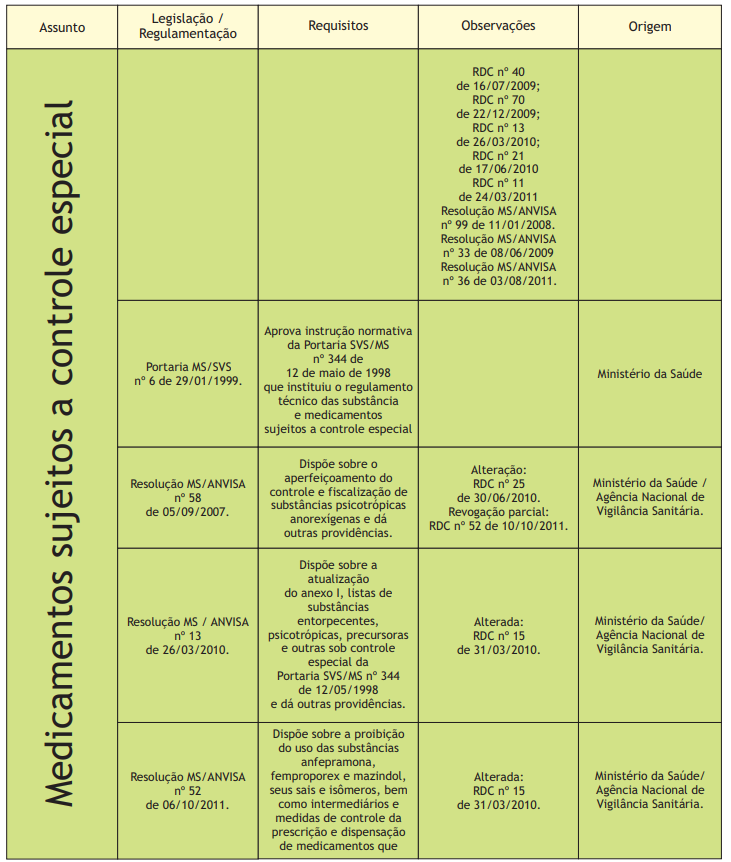 | Assunto | Legislação / Regulamentação | Requisitos | Observações | Origem |
|---|---|---|---|---|
| Medicamentos sujeitos a controle especial | | | RDC nº 40 de 16/07/2009; RDC nº 70 de 22/12/2009; RDC nº 13 de 26/03/2010; RDC nº 21 de 17/06/2010 RDC nº 11 de 24/03/2011 Resolução MS/ANVISA nº 99 de 11/01/2008. Resolução MS/ANVISA nº 33 de 08/06/2009 Resolução MS/ANVISA nº 36 de 03/08/2011. | |
| | Portaria MS/SVS nº 6 de 29/01/1999. | Aprova instrução normativa da Portaria SVS/MS nº 344 de 12 de maio de 1998 que instituiu o regulamento técnico das substância e medicamentos sujeitos a controle especial | | Ministério da Saúde |
| | Resolução MS/ANVISA nº 58 de 05/09/2007. | Dispõe sobre o aperfeiçoamento do controle e fiscalização de substâncias psicotrópicas anorexígenas e dá outras providências. | Alteração: RDC nº 25 de 30/06/2010. Revogação parcial: RDC nº 52 de 10/10/2011. | Ministério da Saúde / Agência Nacional de Vigilância Sanitária. |
| | Resolução MS / ANVISA nº 13 de 26/03/2010. | Dispõe sobre a atualização do anexo I, listas de substâncias entorpecentes, psicotrópicas, precursoras e outras sob controle especial da Portaria SVS/MS nº 344 de 12/05/1998 e dá outras providências. | Alterada: RDC nº 15 de 31/03/2010. | Ministério da Saúde/ Agência Nacional de Vigilância Sanitária. |
| | Resolução MS/ANVISA nº 52 de 06/10/2011. | Dispõe sobre a proibição do uso das substâncias anfepramona, femproporex e mazindol, seus sais e isômeros, bem como intermediários e medidas de controle da prescrição e dispensação de medicamentos que | Alterada: RDC nº 15 de 31/03/2010. | Ministério da Saúde/ Agência Nacional de Vigilância Sanitária. |